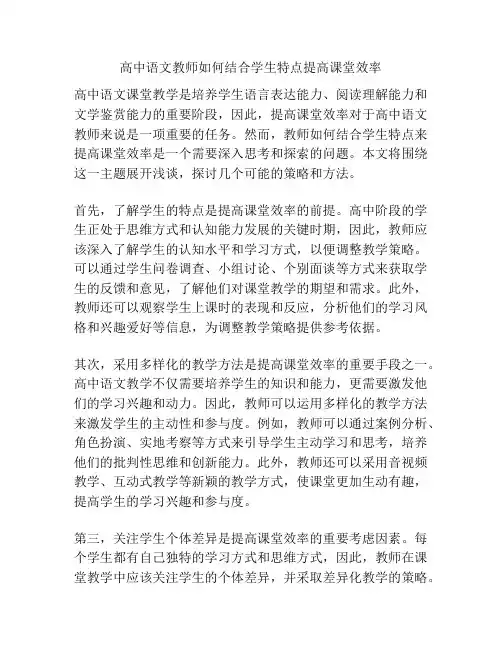 高中语文教师如何结合学生特点提高课堂效率

高中语文课堂教学是培养学生语言表达能力、阅读理解能力和文学鉴赏能力的重要阶段，因此，提高课堂效率对于高中语文教师来说是一项重要的任务。然而，教师如何结合学生特点来提高课堂效率是一个需要深入思考和探索的问题。本文将围绕这一主题展开浅谈，探讨几个可能的策略和方法。

首先，了解学生的特点是提高课堂效率的前提。高中阶段的学生正处于思维方式和认知能力发展的关键时期，因此，教师应该深入了解学生的认知水平和学习方式，以便调整教学策略。可以通过学生问卷调查、小组讨论、个别面谈等方式来获取学生的反馈和意见，了解他们对课堂教学的期望和需求。此外，教师还可以观察学生上课时的表现和反应，分析他们的学习风格和兴趣爱好等信息，为调整教学策略提供参考依据。

其次，采用多样化的教学方法是提高课堂效率的重要手段之一。高中语文教学不仅需要培养学生的知识和能力，更需要激发他们的学习兴趣和动力。因此，教师可以运用多样化的教学方法来激发学生的主动性和参与度。例如，教师可以通过案例分析、角色扮演、实地考察等方式来引导学生主动学习和思考，培养他们的批判性思维和创新能力。此外，教师还可以采用音视频教学、互动式教学等新颖的教学方式，使课堂更加生动有趣，提高学生的学习兴趣和参与度。

第三，关注学生个体差异是提高课堂效率的重要考虑因素。每个学生都有自己独特的学习方式和思维方式，因此，教师在课堂教学中应该关注学生的个体差异，并采取差异化教学的策略。